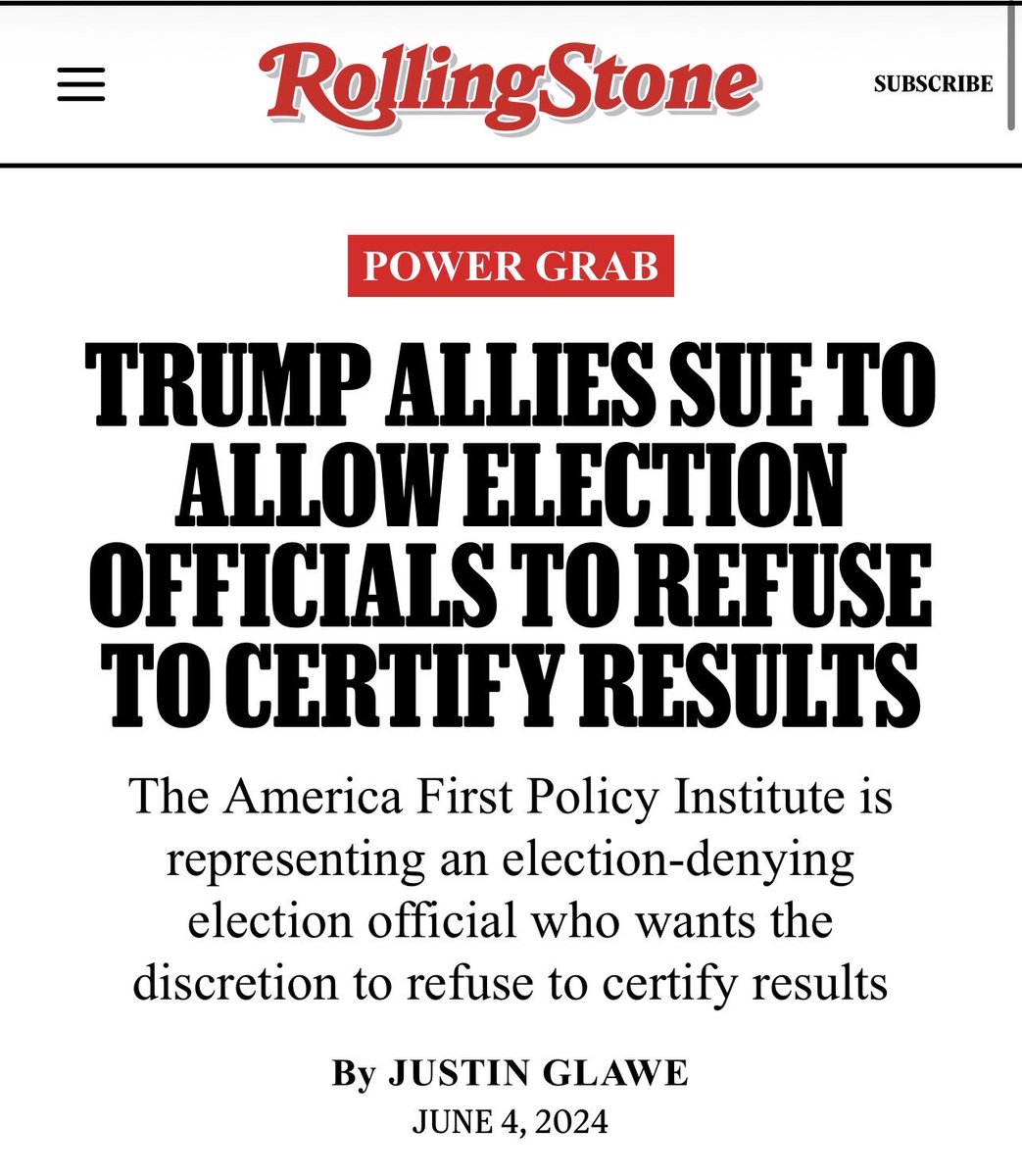 RollingStone

SUBSCRIBE

POWER GRAB

TRUMP ALLIES SUE TO ALLOW ELECTION OFFICIALS TO REFUSE TO CERTIFY RESULTS

The America First Policy Institute is representing an election-denying election official who wants the discretion to refuse to certify results

By JUSTIN GLAWE

JUNE 4, 2024